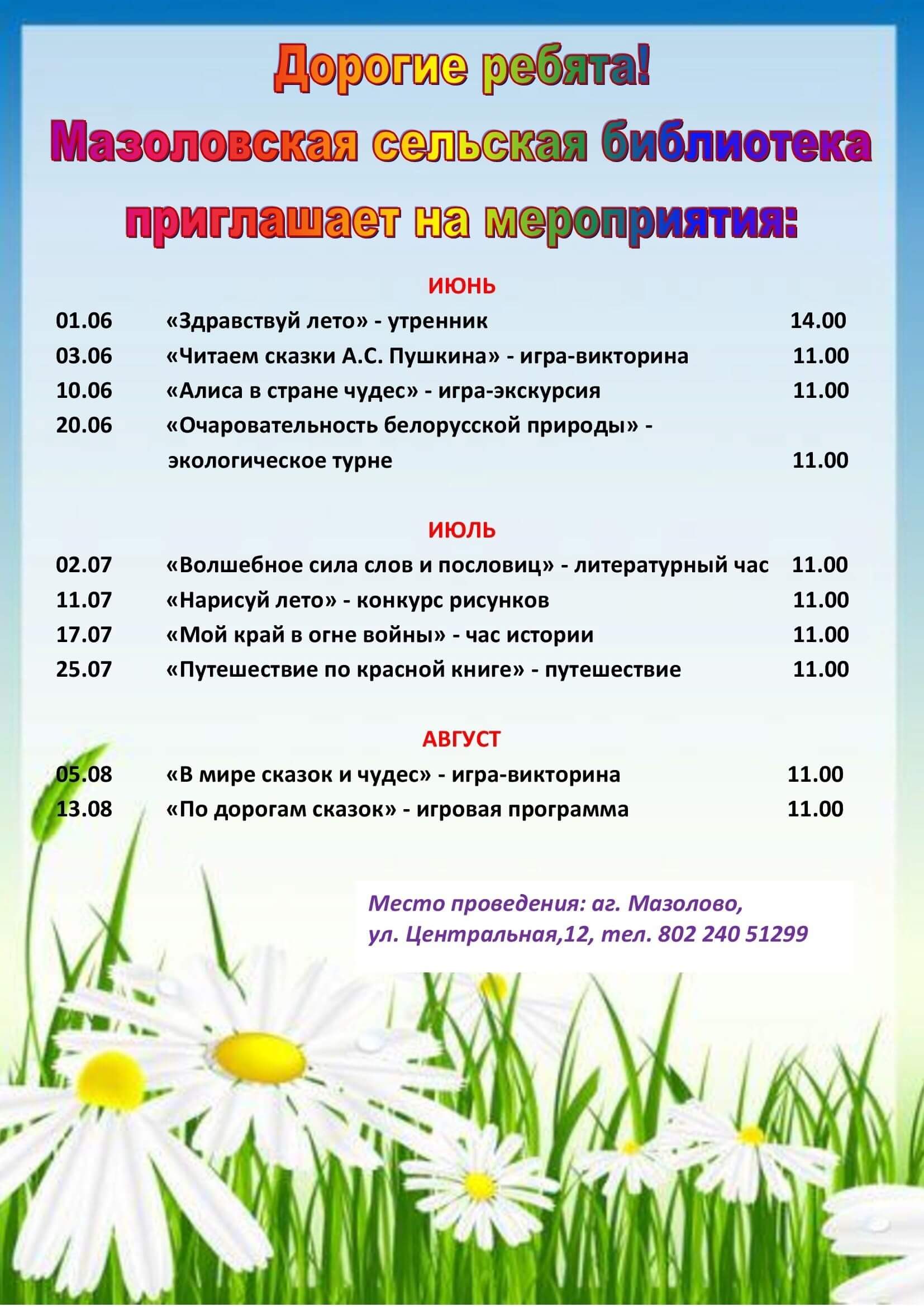 Дорогие ребята!
Мазоловская сельская библиотека
приглашает на мероприятия:

ИЮНЬ

01.06 «Здравствуй лето» - утренник 14.00
03.06 «Читаем сказки А.С. Пушкина» - игра-викторина 11.00
10.06 «Алиса в стране чудес» - игра-экскурсия 11.00
20.06 «Очаровательность белорусской природы» - экологическое турне 11.00

ИЮЛЬ

02.07 «Волшебное сила слов и пословиц» - литературный час 11.00
11.07 «Нарисуй лето» - конкурс рисунков 11.00
17.07 «Мой край в огне войны» - час истории 11.00
25.07 «Путешествие по красной книге» - путешествие 11.00

АВГУСТ

05.08 «В мире сказок и чудес» - игра-викторина 11.00
13.08 «По дорогам сказок» - игровая программа 11.00

Место проведения: аг. Мазолово,
ул. Центральная,12, тел. 802 240 51299